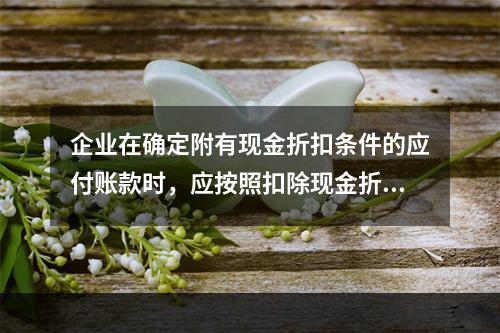 企业在确定附有现金折扣条件的应付账款时，应按照扣除现金折...